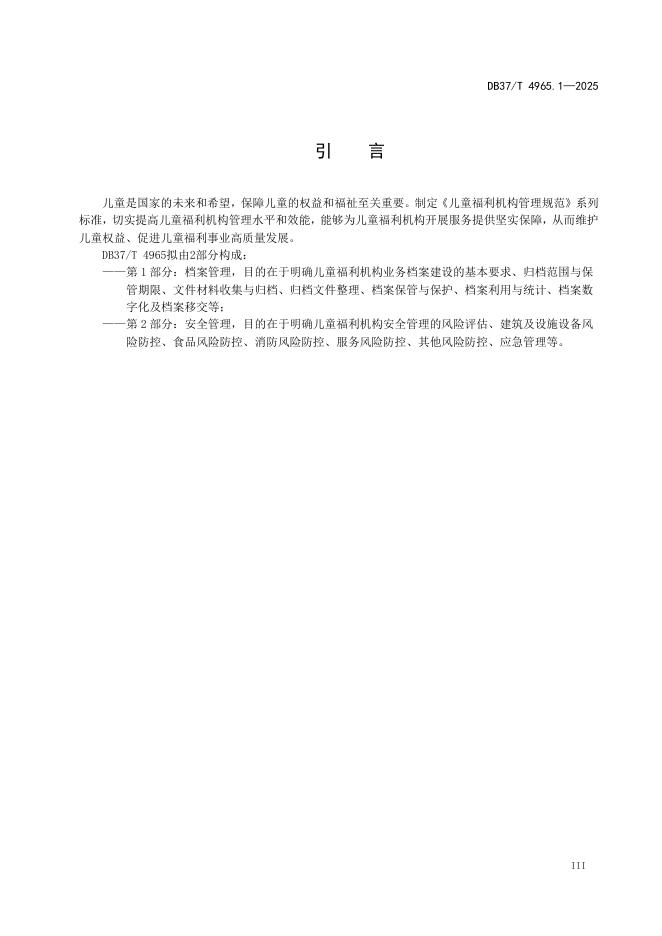 DB37/T 4965.1—2025

引　言

儿童是国家的未来和希望，保障儿童的权益和福祉至关重要。制定《儿童福利机构管理规范》系列标准，切实提高儿童福利机构管理水平和效能，能够为儿童福利机构开展服务提供坚实保障，从而维护儿童权益、促进儿童福利事业高质量发展。

DB37/T 4965拟由2部分构成：

——第1部分：档案管理，目的在于明确儿童福利机构业务档案建设的基本要求、归档范围与保管期限、文件材料收集与归档、归档文件整理、档案保管与保护、档案利用与统计、档案数字化及档案移交等；

——第2部分：安全管理，目的在于明确儿童福利机构安全管理的风险评估、建筑及设施设备风险防控、食品风险防控、消防风险防控、服务风险防控、其他风险防控、应急管理等。

III